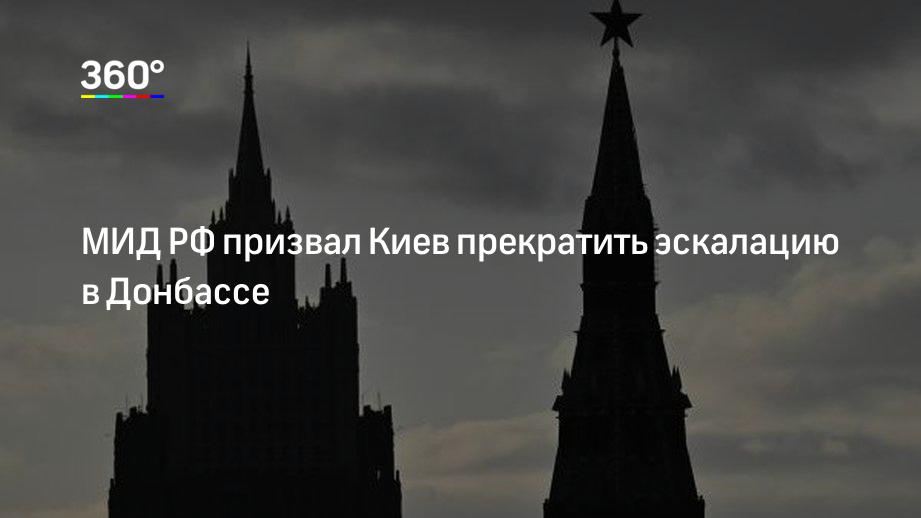 360°

МИД РФ призвал Киев прекратить эскалацию в Донбассе